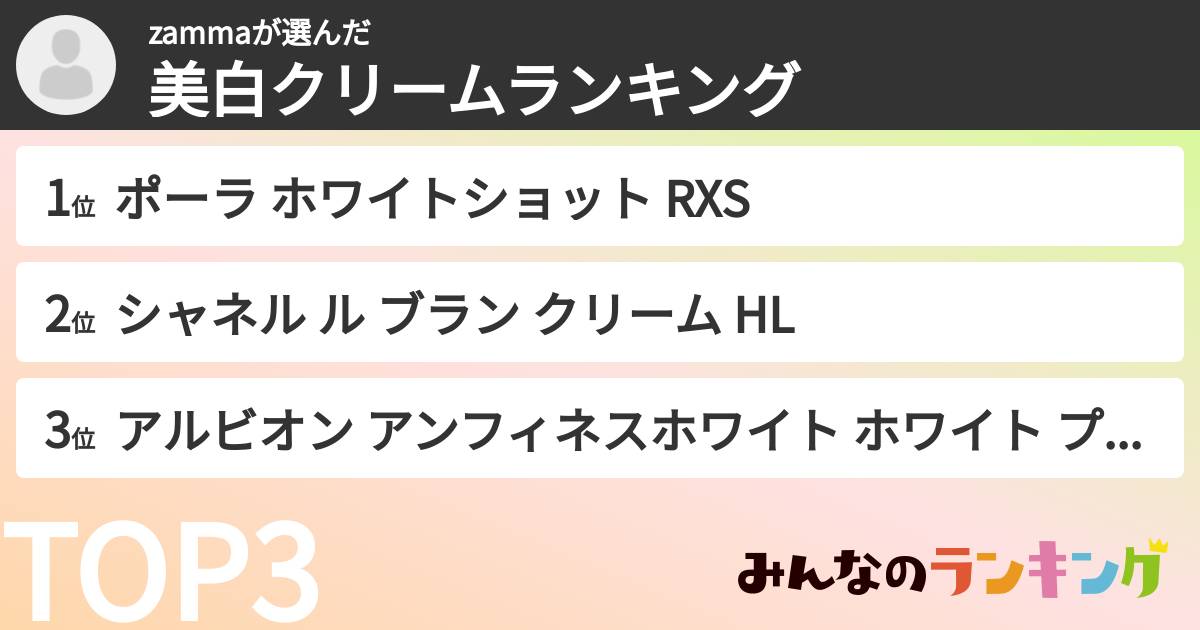 zammaが選んだ
美白クリームランキング

1位 ポーラ ホワイトショット RXS

2位 シャネル ル ブラン クリーム HL

3位 アルビオン アンフィネスホワイト ホワイト プ...

TOP3

みんなのランキング